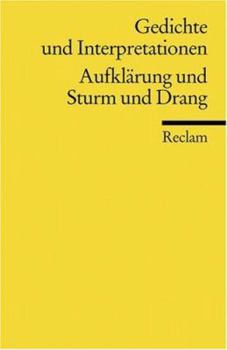 Gedichte und Interpretationen

Aufklärung und Sturm und Drang

Reclam